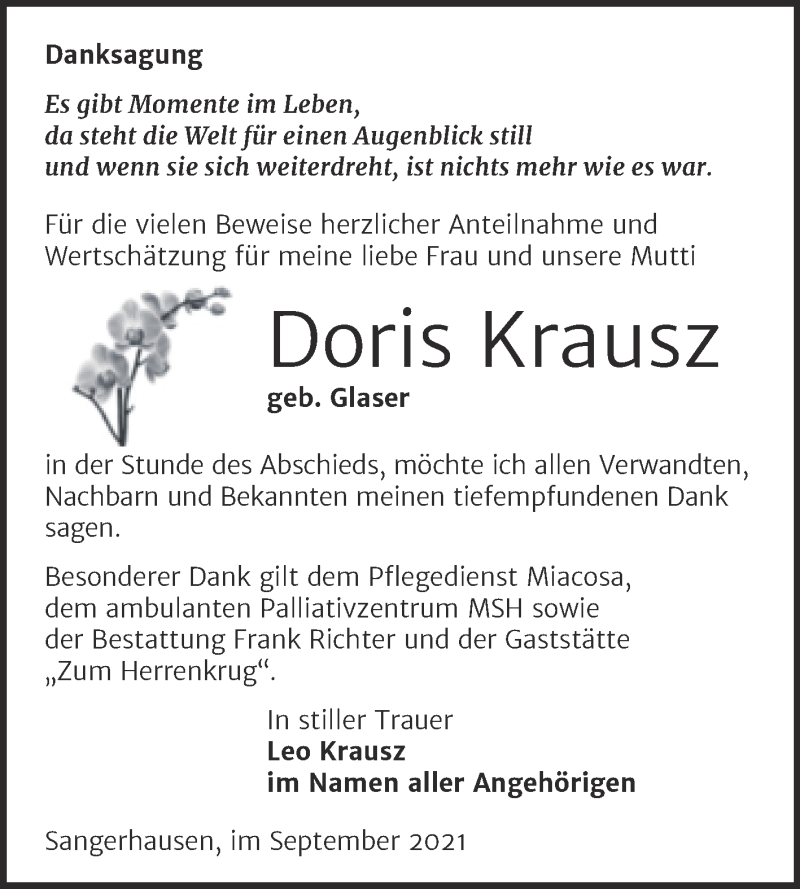 Danksagung

Es gibt Momente im Leben,
da steht die Welt für einen Augenblick still
und wenn sie sich weiterdreht, ist nichts mehr wie es war.

Für die vielen Beweise herzlicher Anteilnahme und Wertschätzung für meine liebe Frau und unsere Mutti

Doris Krausz
geb. Glaser

in der Stunde des Abschieds, möchte ich allen Verwandten, Nachbarn und Bekannten meinen tiefempfundenen Dank sagen.

Besonderer Dank gilt dem Pflegedienst Miacosa, dem ambulanten Palliativzentrum MSH sowie der Bestattung Frank Richter und der Gaststätte „Zum Herrenkrug“.

In stiller Trauer
Leo Krausz
im Namen aller Angehörigen

Sangerhausen, im September 2021